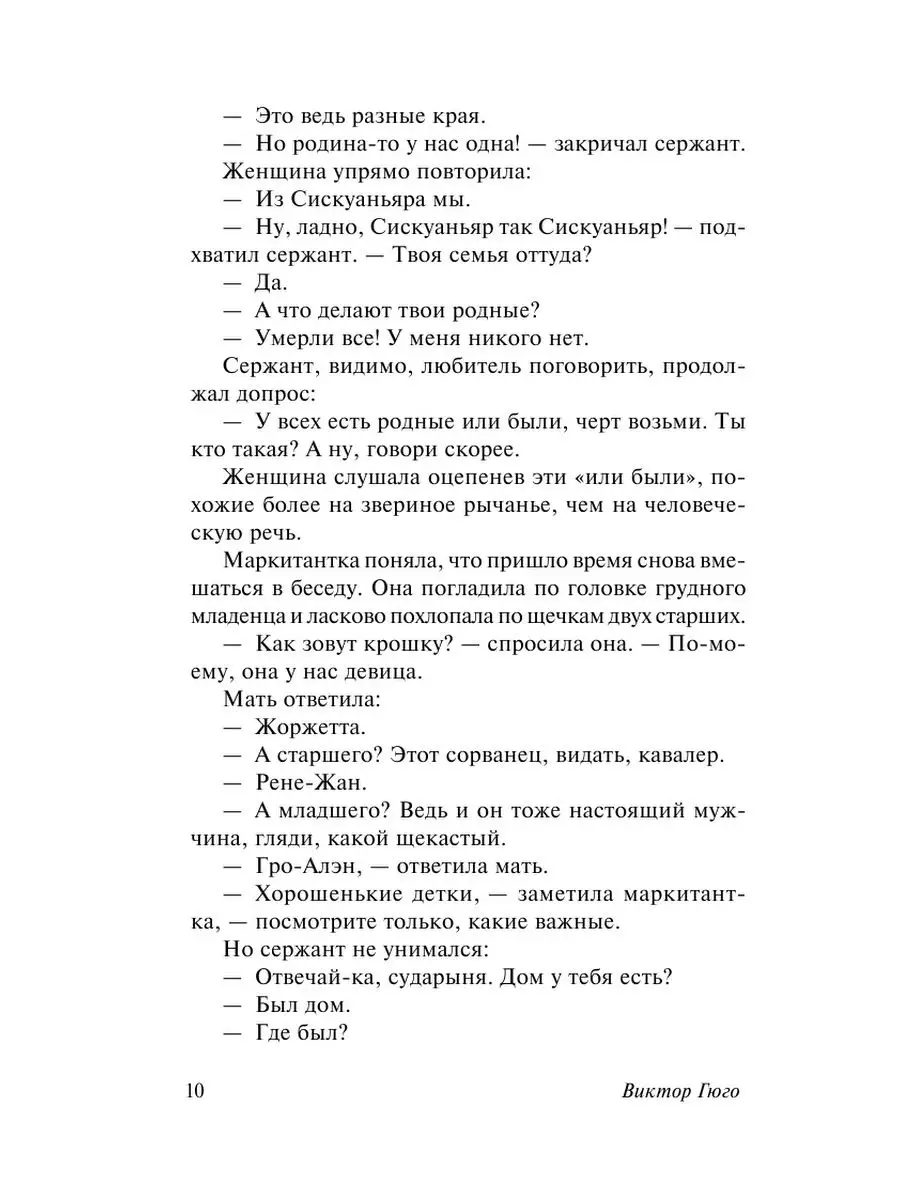 — Это ведь разные края.

— Но родина-то у нас одна! — закричал сержант.

Женщина упрямо повторила:

— Из Сискуаньяра мы.

— Ну, ладно, Сискуаньяр так Сискуаньяр! — подхватил сержант. — Твоя семья оттуда?

— Да.

— А что делают твои родные?

— Умерли все! У меня никого нет.

Сержант, видимо, любитель поговорить, продолжал допрос:

— У всех есть родные или были, черт возьми. Ты кто такая? А ну, говори скорее.

Женщина слушала оцепенев эти «или были», похожие более на звериное рычанье, чем на человеческую речь.

Маркитантка поняла, что пришло время снова вмешаться в беседу. Она погладила по головке грудного младенца и ласково похлопала по щечкам двух старших.

— Как зовут крошку? — спросила она. — По-моему, она у нас девица.

Мать ответила:

— Жоржетта.

— А старшего? Этот сорванец, видать, кавалер.

— Рене-Жан.

— А младшего? Ведь и он тоже настоящий мужчина, гляди, какой щекастый.

— Гро-Алэн, — ответила мать.

— Хорошенькие детки, — заметила маркитантка, — посмотрите только, какие важные.

Но сержант не унимался:

— Отвечай-ка, сударыня. Дом у тебя есть?

— Был дом.

— Где был?

10 Виктор Гюго